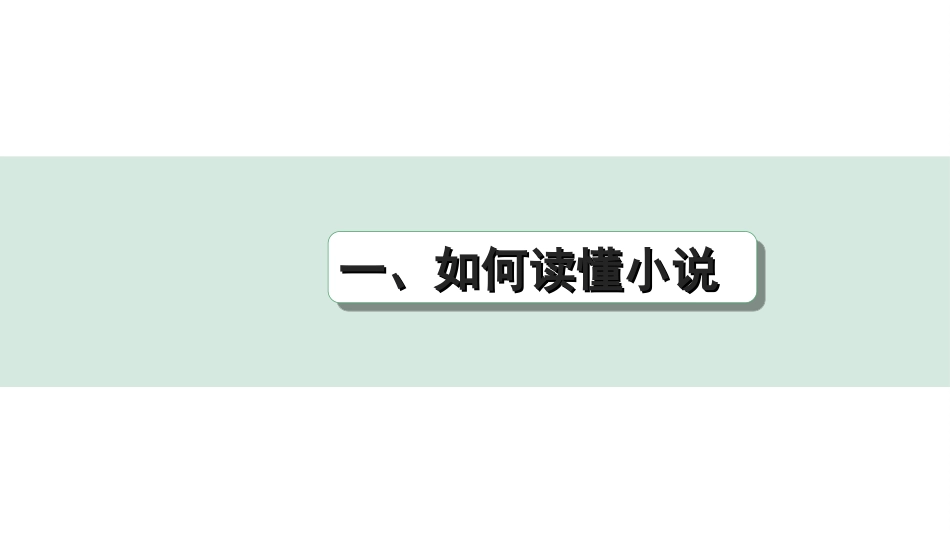 一、如何读懂小说